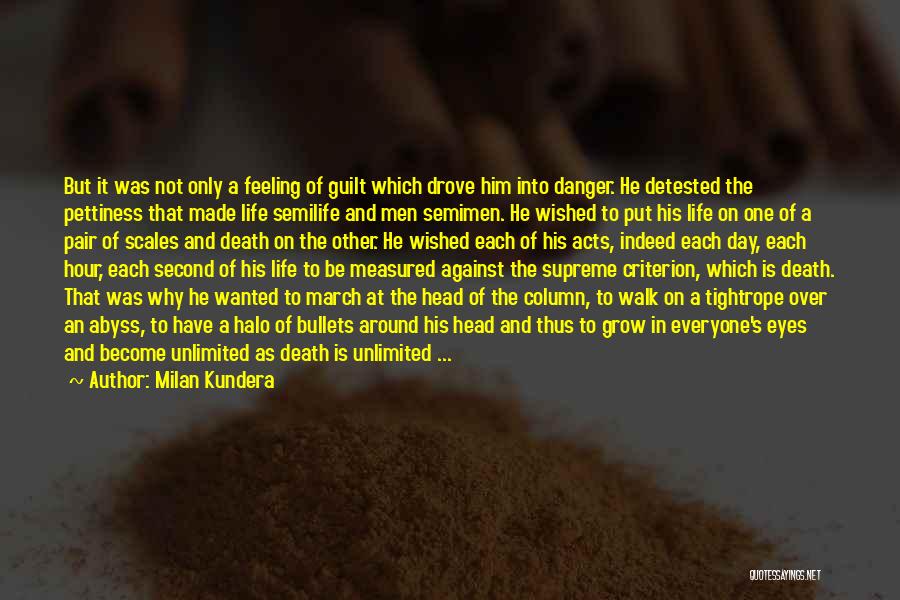 But it was not only a feeling of guilt which drove him into danger. He detested the pettiness that made life semilife and men semimen. He wished to put his life on one of a pair of scales and death on the other. He wished each of his acts, indeed each day, each hour, each second of his life to be measured against the supreme criterion, which is death. That was why he wanted to march at the head of the column, to walk on a tightrope over an abyss, to have a halo of bullets around his head and thus to grow in everyone's eyes and become unlimited as death is unlimited ...

~ Author: Milan Kundera

QUOTESSAYINGS.NET